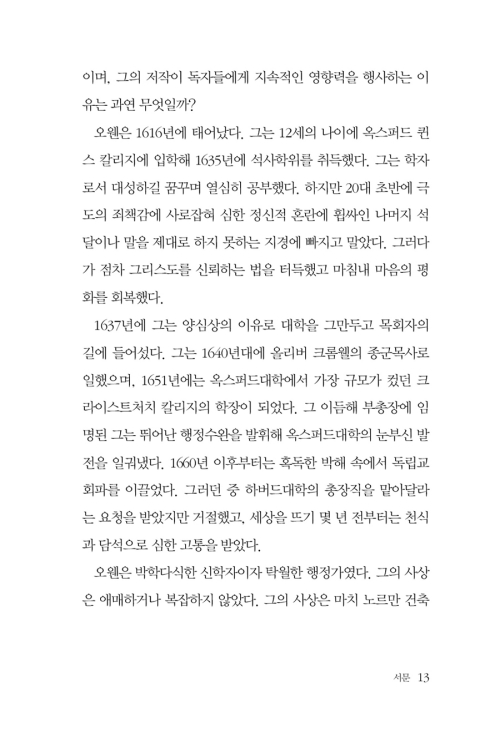 이며, 그의 저작이 독자들에게 지속적인 영향력을 행사하는 이유는 과연 무엇일까?

오웬은 1616년에 태어났다. 그는 12세의 나이에 옥스퍼드 퀸스 칼리지에 입학해 1635년에 석사학위를 취득했다. 그는 학자로서 대성하길 꿈꾸며 열심히 공부했다. 하지만 20대 초반에 극도의 죄책감에 사로잡혀 심한 정신적 혼란에 휩싸인 나머지 석 달이나 말을 제대로 하지 못하는 지경에 빠지고 말았다. 그러다가 점차 그리스도를 신뢰하는 법을 터득했고 마침내 마음의 평화를 회복했다.

1637년에 그는 양심상의 이유로 대학을 그만두고 목회자의 길에 들어섰다. 그는 1640년대에 올리버 크롬웰의 종군목사로 일했으며, 1651년에는 옥스퍼드대학에서 가장 규모가 컸던 크라이스트처치 칼리지의 학장이 되었다. 그 이듬해 부총장에 임명된 그는 뛰어난 행정수완을 발휘해 옥스퍼드대학의 눈부신 발전을 일궈냈다. 1660년 이후부터는 혹독한 박해 속에서 독립교회파를 이끌었다. 그러던 중 하버드대학의 총장직을 맡아달라는 요청을 받았지만 거절했고, 세상을 뜨기 몇 년 전부터는 천식과 담석으로 심한 고통을 받았다.

오웬은 박학다식한 신학자이자 탁월한 행정가였다. 그의 사상은 애매하거나 복잡하지 않았다. 그의 사상은 마치 노르만 건축

서문 13